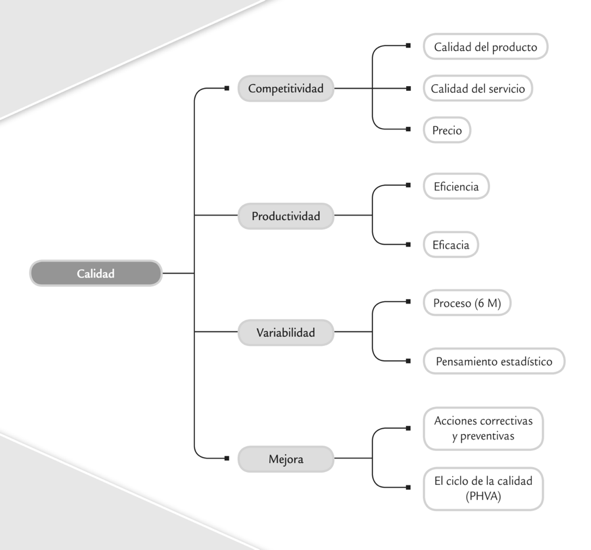 Calidad

Competitividad

Calidad del producto

Calidad del servicio

Precio

Productividad

Eficiencia

Eficacia

Variabilidad

Proceso (6 M)

Pensamiento estadístico

Mejora

Acciones correctivas y preventivas

El ciclo de la calidad (PHVA)